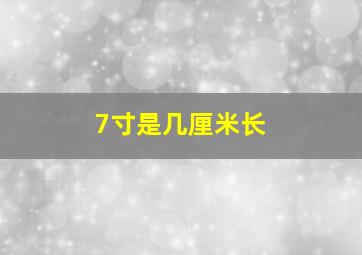 7寸是几厘米长